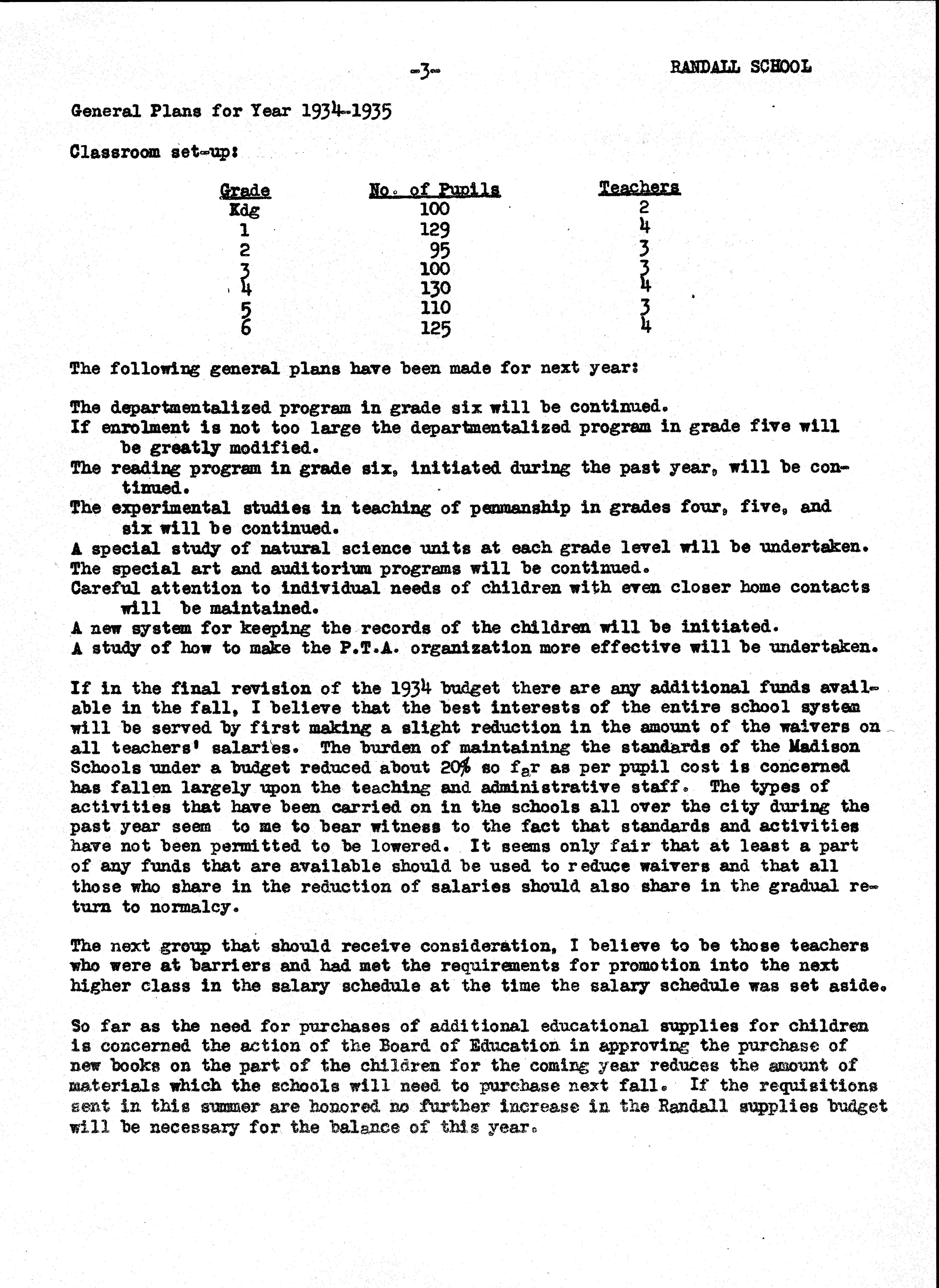 -3-

RANDALL SCHOOL

General Plans for Year 1934-1935

Classroom set-up:

| Grade | No. of Pupils | Teachers |
|---|---|---|
| Kdg | 100 | 2 |
| 1 | 129 | 4 |
| 2 | 95 | 3 |
| 3 | 100 | 3 |
| 4 | 130 | 4 |
| 5 | 110 | 3 |
| 6 | 125 | 4 |

The following general plans have been made for next year:

The departmentalized program in grade six will be continued.
If enrolment is not too large the departmentalized program in grade five will be greatly modified.
The reading program in grade six, initiated during the past year, will be continued.
The experimental studies in teaching of penmanship in grades four, five, and six will be continued.
A special study of natural science units at each grade level will be undertaken.
The special art and auditorium programs will be continued.
Careful attention to individual needs of children with even closer home contacts will be maintained.
A new system for keeping the records of the children will be initiated.
A study of how to make the P.T.A. organization more effective will be undertaken.

If in the final revision of the 1934 budget there are any additional funds available in the fall, I believe that the best interests of the entire school system will be served by first making a slight reduction in the amount of the waivers on all teachers' salaries. The burden of maintaining the standards of the Madison Schools under a budget reduced about 20% so far as per pupil cost is concerned has fallen largely upon the teaching and administrative staff. The types of activities that have been carried on in the schools all over the city during the past year seem to me to bear witness to the fact that standards and activities have not been permitted to be lowered. It seems only fair that at least a part of any funds that are available should be used to reduce waivers and that all those who share in the reduction of salaries should also share in the gradual return to normalcy.

The next group that should receive consideration, I believe to be those teachers who were at barriers and had met the requirements for promotion into the next higher class in the salary schedule at the time the salary schedule was set aside.

So far as the need for purchases of additional educational supplies for children is concerned the action of the Board of Education in approving the purchase of new books on the part of the children for the coming year reduces the amount of materials which the schools will need to purchase next fall. If the requisitions sent in this summer are honored no further increase in the Randall supplies budget will be necessary for the balance of this year.